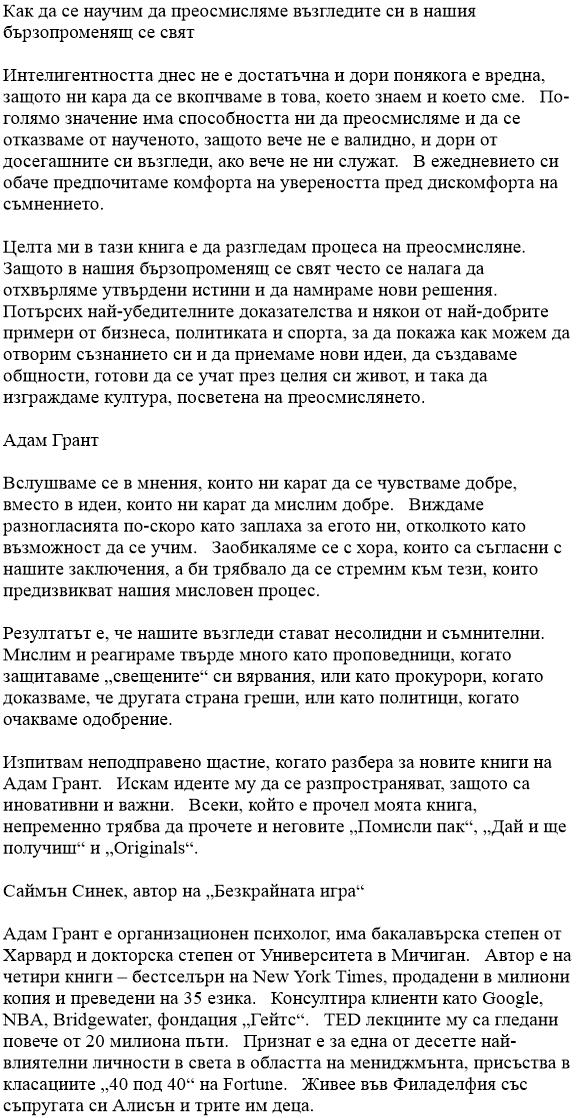 Как да се научим да преосмисляме възгледите си в нашия бързопроменящ се свят

Интелигентността днес не е достатъчна и дори понякога е вредна, защото ни кара да се вкопчваме в това, което знаем и което сме. По-голямо значение има способността ни да преосмисляме и да се отказваме от наученото, защото вече не е валидно, и дори от досегашните си възгледи, ако вече не ни служат. В ежедневието си обаче предпочитаме комфорта на увереността пред дискомфорта на съмнението.

Целта ми в тази книга е да разгледам процеса на преосмисляне. Защото в нашия бързопроменящ се свят често се налага да отхвърляме утвърдени истини и да намираме нови решения. Потърсих най-убедителните доказателства и някои от най-добрите примери от бизнеса, политиката и спорта, за да покажа как можем да отворим съзнанието си и да приемаме нови идеи, да създаваме общности, готови да се учат през целия си живот, и така да изграждаме култура, посветена на преосмислянето.

Адам Грант

Вслушваме се в мнения, които ни карат да се чувстваме добре, вместо в идеи, които ни карат да мислим добре. Виждаме разногласията по-скоро като заплаха за егото ни, отколкото като възможност да се учим. Заобикаляме се с хора, които са съгласни с нашите заключения, а би трябвало да се стремим към тези, които предизвикват нашия мисловен процес.

Резултатът е, че нашите възгледи стават несолидни и съмнителни. Мислим и реагираме твърде много като проповедници, когато защитаваме „свещените“ си вярвания, или като прокурори, когато доказваме, че другата страна греши, или като политици, когато очакваме одобрение.

Изпитвам неподправено щастие, когато разбера за новите книги на Адам Грант. Искам идеите му да се разпространяват, защото са иновативни и важни. Всеки, който е прочел моята книга, непременно трябва да прочете и неговите „Помисли пак“, „Дай и ще получиш“ и „Originals“.

Саймън Синек, автор на „Безкрайната игра“

Адам Грант е организационен психолог, има бакалавърска степен от Харвард и докторска степен от Университета в Мичиган. Автор е на четири книги – бестселъри на New York Times, продадени в милиони копия и преведени на 35 езика. Консултира клиенти като Google, NBA, Bridgewater, фондация „Гейтс“. TED лекциите му са гледани повече от 20 милиона пъти. Признат е за една от десетте най-влиятелни личности в света в областта на мениджмънта, присъства в класациите „40 под 40“ на Fortune. Живее във Филаделфия със съпругата си Алисън и трите им деца.